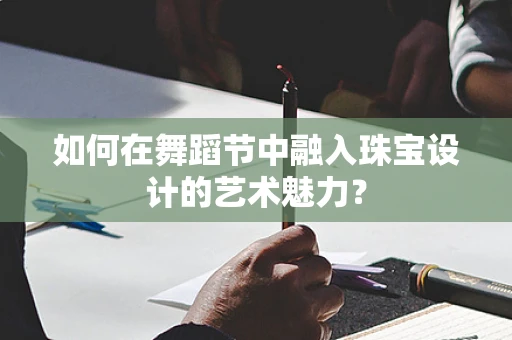 如何在舞蹈节中融入珠宝设计的艺术魅力？